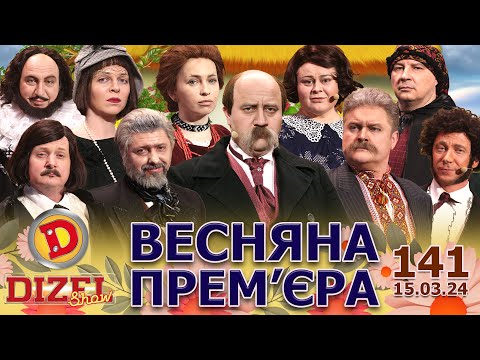 D
DIZEL Show
ВЕСНЯНА ПРЕМ'ЄРА
141
15.03.24